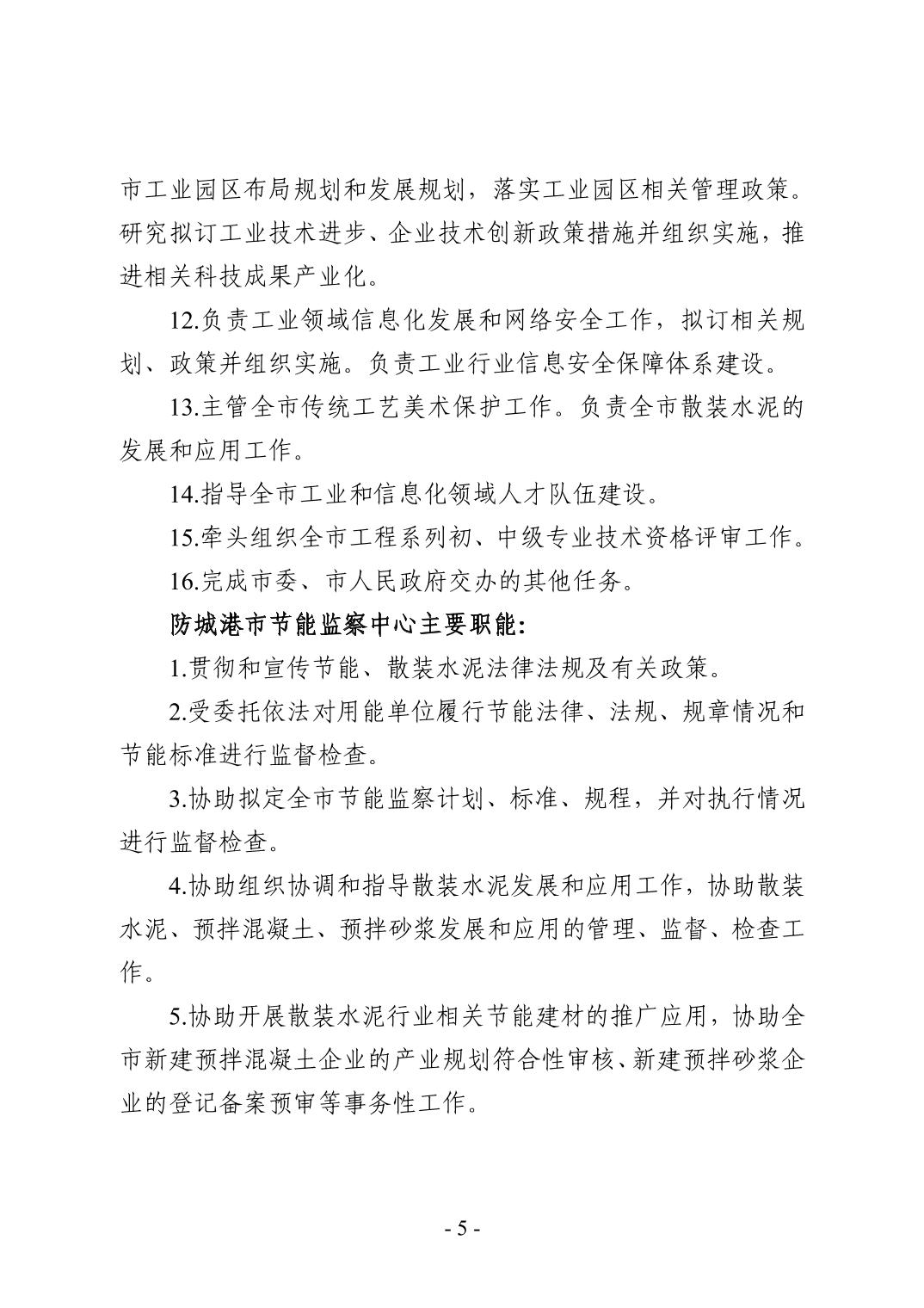 市工业园区布局规划和发展规划，落实工业园区相关管理政策。研究拟订工业技术进步、企业技术创新政策措施并组织实施，推进相关科技成果产业化。

12.负责工业领域信息化发展和网络安全工作，拟订相关规划、政策并组织实施。负责工业行业信息安全保障体系建设。

13.主管全市传统工艺美术保护工作。负责全市散装水泥的发展和应用工作。

14.指导全市工业和信息化领域人才队伍建设。

15.牵头组织全市工程系列初、中级专业技术资格评审工作。

16.完成市委、市人民政府交办的其他任务。

防城港市节能监察中心主要职能:

1.贯彻和宣传节能、散装水泥法律法规及有关政策。

2.受委托依法对用能单位履行节能法律、法规、规章情况和节能标准进行监督检查。

3.协助拟定全市节能监察计划、标准、规程，并对执行情况进行监督检查。

4.协助组织协调和指导散装水泥发展和应用工作，协助散装水泥、预拌混凝土、预拌砂浆发展和应用的管理、监督、检查工作。

5.协助开展散装水泥行业相关节能建材的推广应用，协助全市新建预拌混凝土企业的产业规划符合性审核、新建预拌砂浆企业的登记备案预审等事务性工作。

- 5 -